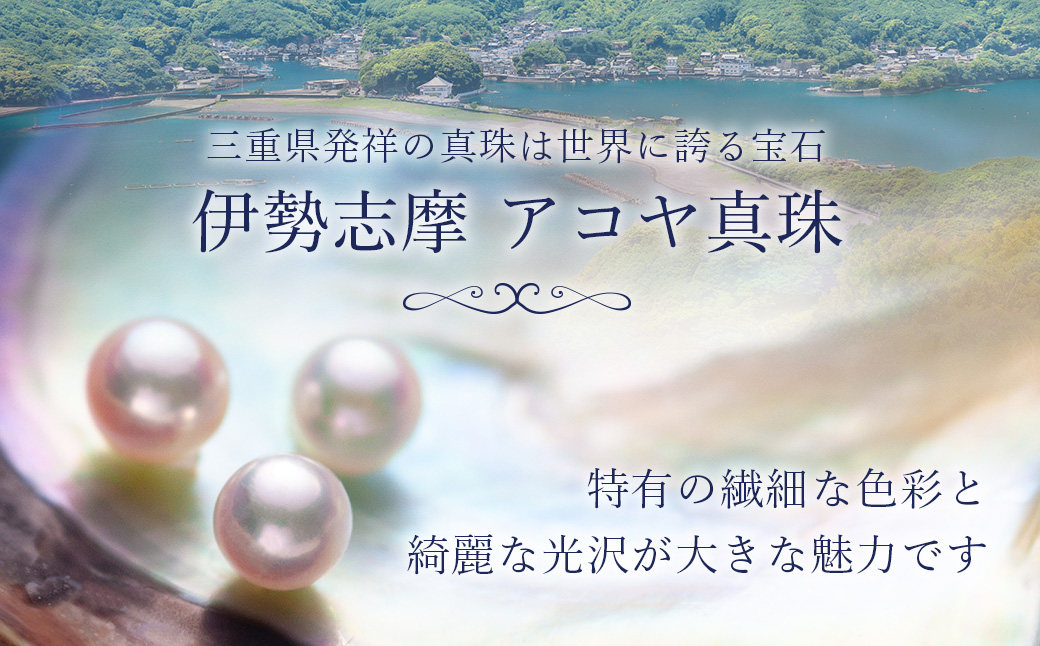 三重県発祥の真珠は世界に誇る宝石

伊勢志摩 アコヤ真珠

特有の繊細な色彩と
綺麗な光沢が大きな魅力です